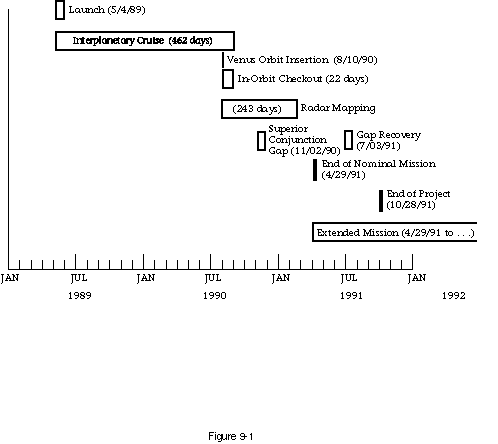 Launch (5/4/89)

Interplanetary Cruise (462 days)

Venus Orbit Insertion (8/10/90)

In-Orbit Checkout (22 days)

(243 days) Radar Mapping

Superior Conjunction Gap (11/02/90)

Gap Recovery (7/03/91)

End of Nominal Mission (4/29/91)

End of Project (10/28/91)

Extended Mission (4/29/91 to . . .)

JAN JUL JAN JUL JAN JUL JAN

1989 1990 1991 1992

Figure 9-1